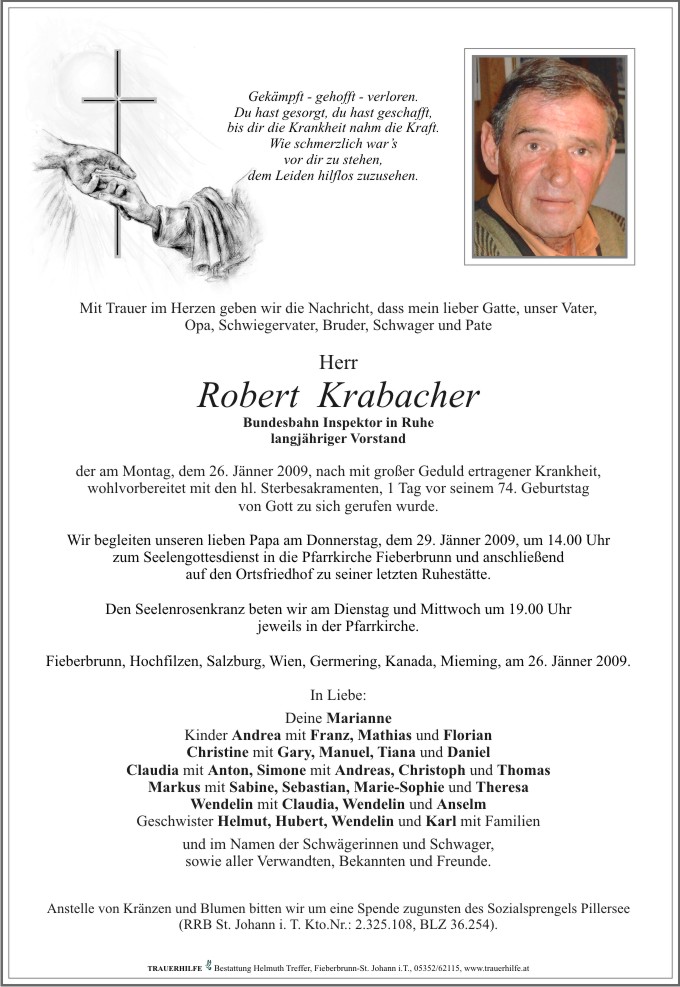 Gekämpft - gehofft - verloren.
Du hast gesorgt, du hast geschafft,
bis dir die Krankheit nahm die Kraft.
Wie schmerzlich war's
vor dir zu stehen,
dem Leiden hilflos zuzusehen.

Mit Trauer im Herzen geben wir die Nachricht, dass mein lieber Gatte, unser Vater, Opa, Schwiegervater, Bruder, Schwager und Pate

Herr

Robert Krabacher

Bundesbahn Inspektor in Ruhe
langjähriger Vorstand

der am Montag, dem 26. Jänner 2009, nach mit großer Geduld ertragener Krankheit, wohlvorbereitet mit den hl. Sterbesakramenten, 1 Tag vor seinem 74. Geburtstag von Gott zu sich gerufen wurde.

Wir begleiten unseren lieben Papa am Donnerstag, dem 29. Jänner 2009, um 14.00 Uhr zum Seelengottesdienst in die Pfarrkirche Fieberbrunn und anschließend auf den Ortsfriedhof zu seiner letzten Ruhestätte.

Den Seelenrosenkranz beten wir am Dienstag und Mittwoch um 19.00 Uhr jeweils in der Pfarrkirche.

Fieberbrunn, Hochfilzen, Salzburg, Wien, Germering, Kanada, Mieming, am 26. Jänner 2009.

In Liebe:

Deine Marianne
Kinder Andrea mit Franz, Mathias und Florian
Christine mit Gary, Manuel, Tiana und Daniel
Claudia mit Anton, Simone mit Andreas, Christoph und Thomas
Markus mit Sabine, Sebastian, Marie-Sophie und Theresa
Wendelin mit Claudia, Wendelin und Anselm
Geschwister Helmut, Hubert, Wendelin und Karl mit Familien

und im Namen der Schwägerinnen und Schwager,
sowie aller Verwandten, Bekannten und Freunde.

Anstelle von Kränzen und Blumen bitten wir um eine Spende zugunsten des Sozialsprengels Pillersee (RRB St. Johann i. T. Kto.Nr.: 2.325.108, BLZ 36.254).

TRAUERHILFE Bestattung Helmuth Treffer, Fieberbrunn-St. Johann i.T., 05352/62115, www.trauerhilfe.at